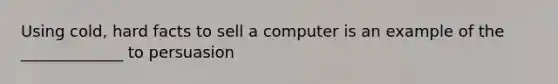 Using cold, hard facts to sell a computer is an example of the ______________ to persuasion